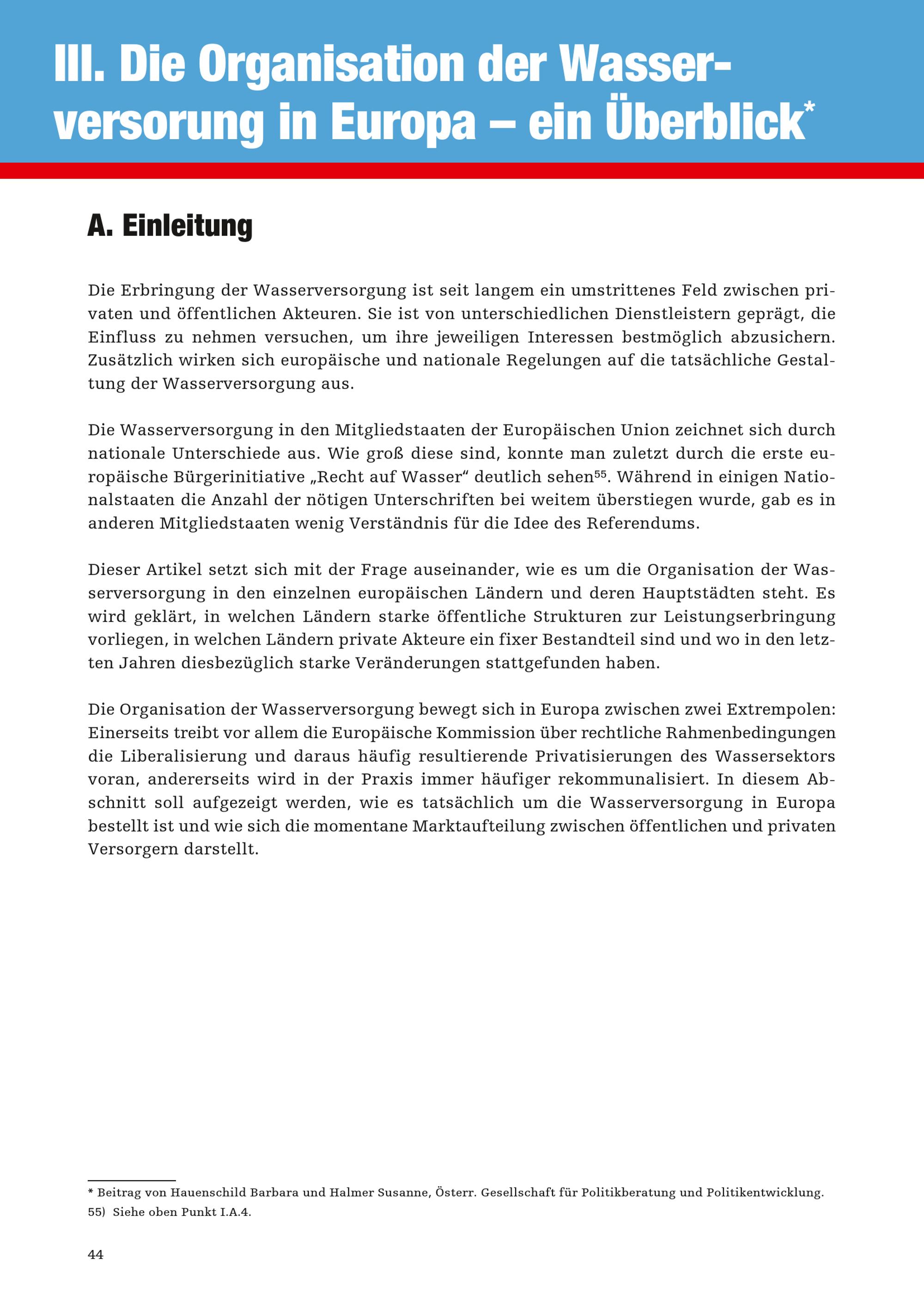 III. Die Organisation der Wasserversorung in Europa – ein Überblick*

A. Einleitung

Die Erbringung der Wasserversorgung ist seit langem ein umstrittenes Feld zwischen privaten und öffentlichen Akteuren. Sie ist von unterschiedlichen Dienstleistern geprägt, die Einfluss zu nehmen versuchen, um ihre jeweiligen Interessen bestmöglich abzusichern. Zusätzlich wirken sich europäische und nationale Regelungen auf die tatsächliche Gestaltung der Wasserversorgung aus.

Die Wasserversorgung in den Mitgliedstaaten der Europäischen Union zeichnet sich durch nationale Unterschiede aus. Wie groß diese sind, konnte man zuletzt durch die erste europäische Bürgerinitiative „Recht auf Wasser“ deutlich sehen$^{55}$. Während in einigen Nationalstaaten die Anzahl der nötigen Unterschriften bei weitem überstiegen wurde, gab es in anderen Mitgliedstaaten wenig Verständnis für die Idee des Referendums.

Dieser Artikel setzt sich mit der Frage auseinander, wie es um die Organisation der Wasserversorgung in den einzelnen europäischen Ländern und deren Hauptstädten steht. Es wird geklärt, in welchen Ländern starke öffentliche Strukturen zur Leistungserbringung vorliegen, in welchen Ländern private Akteure ein fixer Bestandteil sind und wo in den letzten Jahren diesbezüglich starke Veränderungen stattgefunden haben.

Die Organisation der Wasserversorgung bewegt sich in Europa zwischen zwei Extrempolen: Einerseits treibt vor allem die Europäische Kommission über rechtliche Rahmenbedingungen die Liberalisierung und daraus häufig resultierende Privatisierungen des Wassersektors voran, andererseits wird in der Praxis immer häufiger rekommunalisiert. In diesem Abschnitt soll aufgezeigt werden, wie es tatsächlich um die Wasserversorgung in Europa bestellt ist und wie sich die momentane Marktaufteilung zwischen öffentlichen und privaten Versorgern darstellt.

* Beitrag von Hauenschild Barbara und Halmer Susanne, Österr. Gesellschaft für Politikberatung und Politikentwicklung.
55) Siehe oben Punkt I.A.4.

44